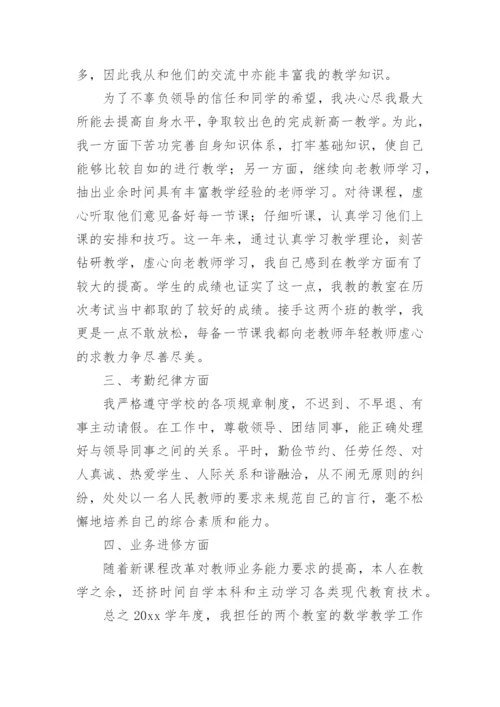 多，因此我从和他们的交流中亦能丰富我的教学知识。

为了不辜负领导的信任和同学的希望，我决心尽我最大所能去提高自身水平，争取较出色的完成新高一教学。为此，我一方面下苦功完善自身知识体系，打牢基础知识，使自己能够比较自如的进行教学；另一方面，继续向老教师学习，抽出业余时间具有丰富教学经验的老师学习。对待课程，虚心听取他们意见备好每一节课；仔细听课，认真学习他们上课的安排和技巧。这一年来，通过认真学习教学理论，刻苦钻研教学，虚心向老教师学习，我自己感到在教学方面有了较大的提高。学生的成绩也证实了这一点，我教的教室在历次考试当中都取的了较好的成绩。接手这两个班的教学，我更是一点不敢放松，每备一节课我都向老教师年轻教师虚心的求教力争尽善尽美。

三、考勤纪律方面

我严格遵守学校的各项规章制度，不迟到、不早退、有事主动请假。在工作中，尊敬领导、团结同事，能正确处理好与领导同事之间的关系。平时，勤俭节约、任劳任怨、对人真诚、热爱学生、人际关系和谐融洽，从不闹无原则的纠纷，处处以一名人民教师的要求来规范自己的言行，毫不松懈地培养自己的综合素质和能力。

四、业务进修方面

随着新课程改革对教师业务能力要求的提高，本人在教学之余，还挤时间自学本科和主动学习各类现代教育技术。

总之 20xx 学年度，我担任的两个教室的数学教学工作